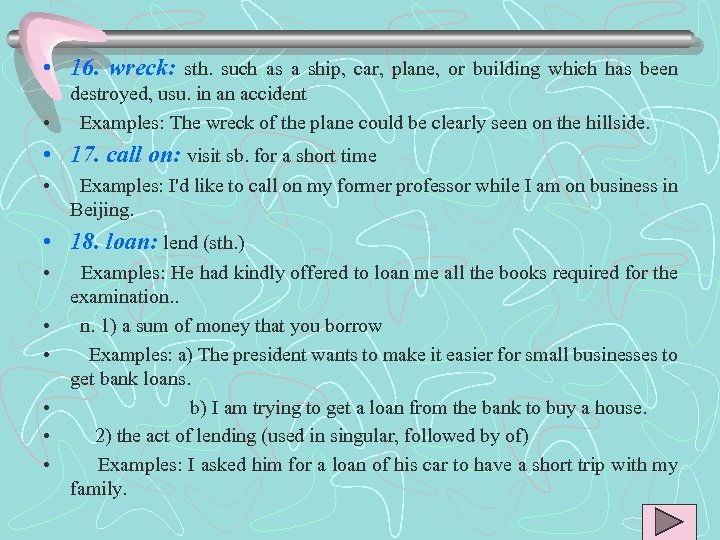 • 16. wreck: sth. such as a ship, car, plane, or building which has been destroyed, usu. in an accident

• Examples: The wreck of the plane could be clearly seen on the hillside.

• 17. call on: visit sb. for a short time

• Examples: I'd like to call on my former professor while I am on business in Beijing.

• 18. loan: lend (sth.)

• Examples: He had kindly offered to loan me all the books required for the examination..

• n. 1) a sum of money that you borrow

• Examples: a) The president wants to make it easier for small businesses to get bank loans.

• b) I am trying to get a loan from the bank to buy a house.

• 2) the act of lending (used in singular, followed by of)

• Examples: I asked him for a loan of his car to have a short trip with my family.